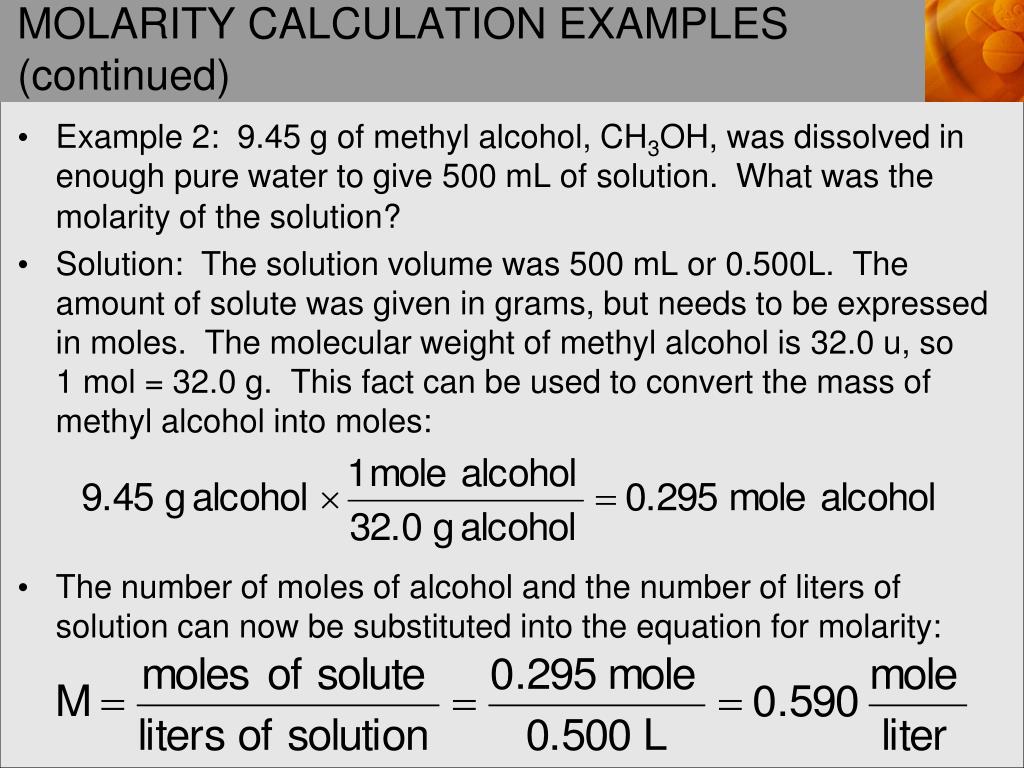 MOLARITY CALCULATION EXAMPLES (continued)

• Example 2: 9.45 g of methyl alcohol, $CH_3OH$, was dissolved in enough pure water to give 500 mL of solution. What was the molarity of the solution?

• Solution: The solution volume was 500 mL or 0.500L. The amount of solute was given in grams, but needs to be expressed in moles. The molecular weight of methyl alcohol is 32.0 u, so 1 mol = 32.0 g. This fact can be used to convert the mass of methyl alcohol into moles:

$9.45 \text{ g alcohol} \times \frac{1 \text{ mole alcohol}}{32.0 \text{ g alcohol}} = 0.295 \text{ mole alcohol}$

• The number of moles of alcohol and the number of liters of solution can now be substituted into the equation for molarity:

$M = \frac{\text{moles of solute}}{\text{liters of solution}} = \frac{0.295 \text{ mole}}{0.500 \text{ L}} = 0.590 \frac{\text{mole}}{\text{liter}}$